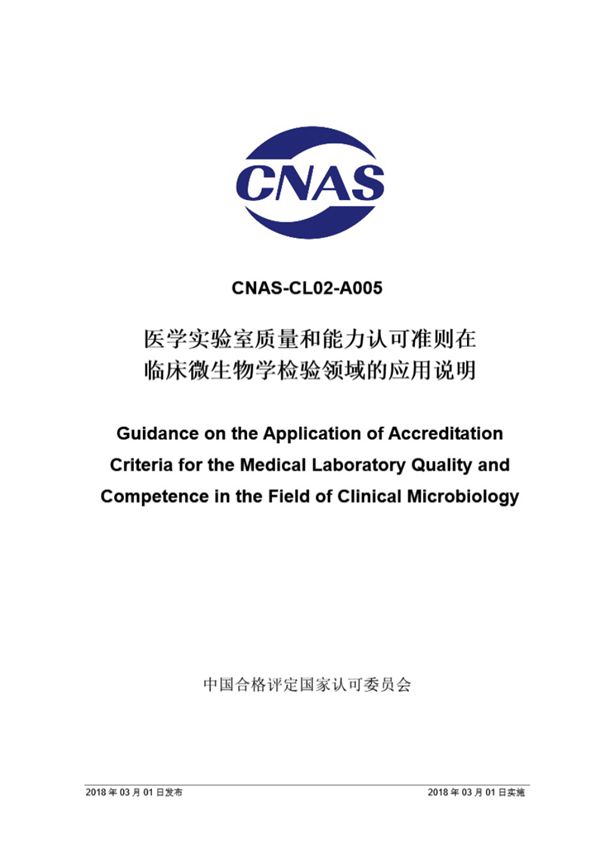 CNAS

CNAS-CL02-A005

医学实验室质量和能力认可准则在临床微生物学检验领域的应用说明

Guidance on the Application of Accreditation Criteria for the Medical Laboratory Quality and Competence in the Field of Clinical Microbiology

中国合格评定国家认可委员会

2018 年 03 月 01 日发布

2018 年 03 月 01 日实施